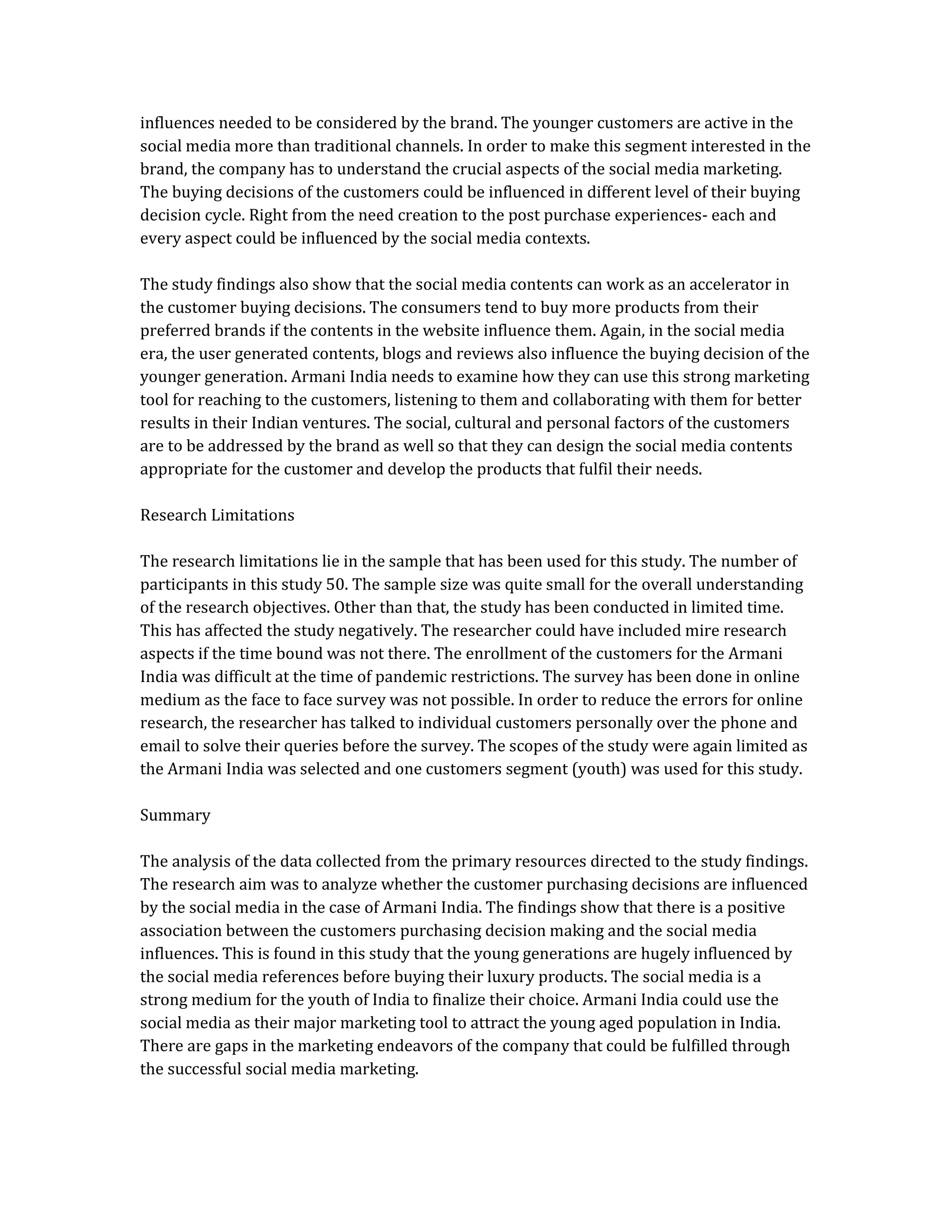 influences needed to be considered by the brand. The younger customers are active in the social media more than traditional channels. In order to make this segment interested in the brand, the company has to understand the crucial aspects of the social media marketing. The buying decisions of the customers could be influenced in different level of their buying decision cycle. Right from the need creation to the post purchase experiences- each and every aspect could be influenced by the social media contexts.

The study findings also show that the social media contents can work as an accelerator in the customer buying decisions. The consumers tend to buy more products from their preferred brands if the contents in the website influence them. Again, in the social media era, the user generated contents, blogs and reviews also influence the buying decision of the younger generation. Armani India needs to examine how they can use this strong marketing tool for reaching to the customers, listening to them and collaborating with them for better results in their Indian ventures. The social, cultural and personal factors of the customers are to be addressed by the brand as well so that they can design the social media contents appropriate for the customer and develop the products that fulfil their needs.

Research Limitations

The research limitations lie in the sample that has been used for this study. The number of participants in this study 50. The sample size was quite small for the overall understanding of the research objectives. Other than that, the study has been conducted in limited time. This has affected the study negatively. The researcher could have included mire research aspects if the time bound was not there. The enrollment of the customers for the Armani India was difficult at the time of pandemic restrictions. The survey has been done in online medium as the face to face survey was not possible. In order to reduce the errors for online research, the researcher has talked to individual customers personally over the phone and email to solve their queries before the survey. The scopes of the study were again limited as the Armani India was selected and one customers segment (youth) was used for this study.

Summary

The analysis of the data collected from the primary resources directed to the study findings. The research aim was to analyze whether the customer purchasing decisions are influenced by the social media in the case of Armani India. The findings show that there is a positive association between the customers purchasing decision making and the social media influences. This is found in this study that the young generations are hugely influenced by the social media references before buying their luxury products. The social media is a strong medium for the youth of India to finalize their choice. Armani India could use the social media as their major marketing tool to attract the young aged population in India. There are gaps in the marketing endeavors of the company that could be fulfilled through the successful social media marketing.